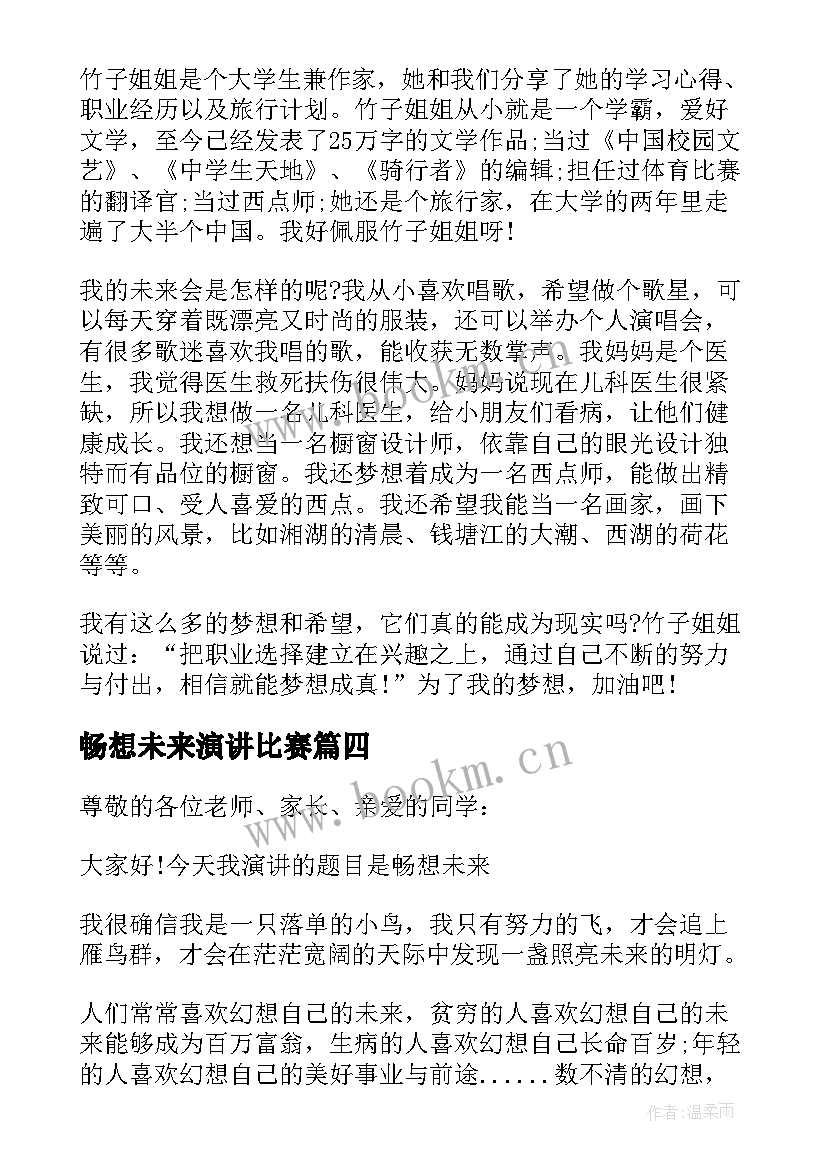 竹子姐姐是个大学生兼作家，她和我们分享了她的学习心得、职业经历以及旅行计划。竹子姐姐从小就是一个学霸，爱好文学，至今已经发表了25万字的文学作品;当过《中国校园文艺》、《中学生天地》、《骑行者》的编辑;担任过体育比赛的翻译官;当过西点师;她还是个旅行家，在大学的两年里走遍了大半个中国。我好佩服竹子姐姐呀!

我的未来会是怎样的呢?我从小喜欢唱歌，希望做个歌星，可以每天穿着既漂亮又时尚的服装，还可以举办个人演唱会，有很多歌迷喜欢我唱的歌，能收获无数掌声。我妈妈是个医生，我觉得医生救死扶伤很伟大。妈妈说现在儿科医生很紧缺，所以我想做一名儿科医生，给小朋友们看病，让他们健康成长。我还想当一名橱窗设计师，依靠自己的眼光设计独特而有品位的橱窗。我还梦想着成为一名西点师，能做出精致可口、受人喜爱的西点。我还希望我能当一名画家，画下美丽的风景，比如湘湖的清晨、钱塘江的大潮、西湖的荷花等等。

我有这么多的梦想和希望，它们真的能成为现实吗?竹子姐姐说过：“把职业选择建立在兴趣之上，通过自己不断的努力与付出，相信就能梦想成真!”为了我的梦想，加油吧!

畅想未来演讲比赛篇四

www.bookm.cn

尊敬的各位老师、家长、亲爱的同学：

大家好!今天我演讲的题目是畅想未来

我很确信我是一只落单的小鸟，我只有努力的飞，才会追上雁鸟群，才会在茫茫宽阔的天际中发现一盏照亮未来的明灯。

人们常常喜欢幻想自己的未来，贫穷的人喜欢幻想自己的未来能够成为百万富翁，生病的人喜欢幻想自己长命百岁;年轻的人喜欢幻想自己的美好事业与前途......数不清的幻想，

作者:温柔雨